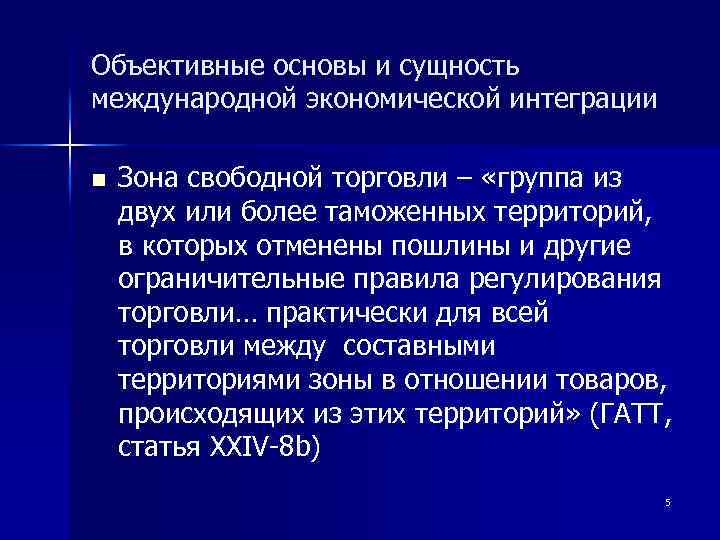 Объективные основы и сущность международной экономической интеграции

■ Зона свободной торговли – «группа из двух или более таможенных территорий, в которых отменены пошлины и другие ограничительные правила регулирования торговли… практически для всей торговли между составными территориями зоны в отношении товаров, происходящих из этих территорий» (ГАТТ, статья XXIV-8b)

5